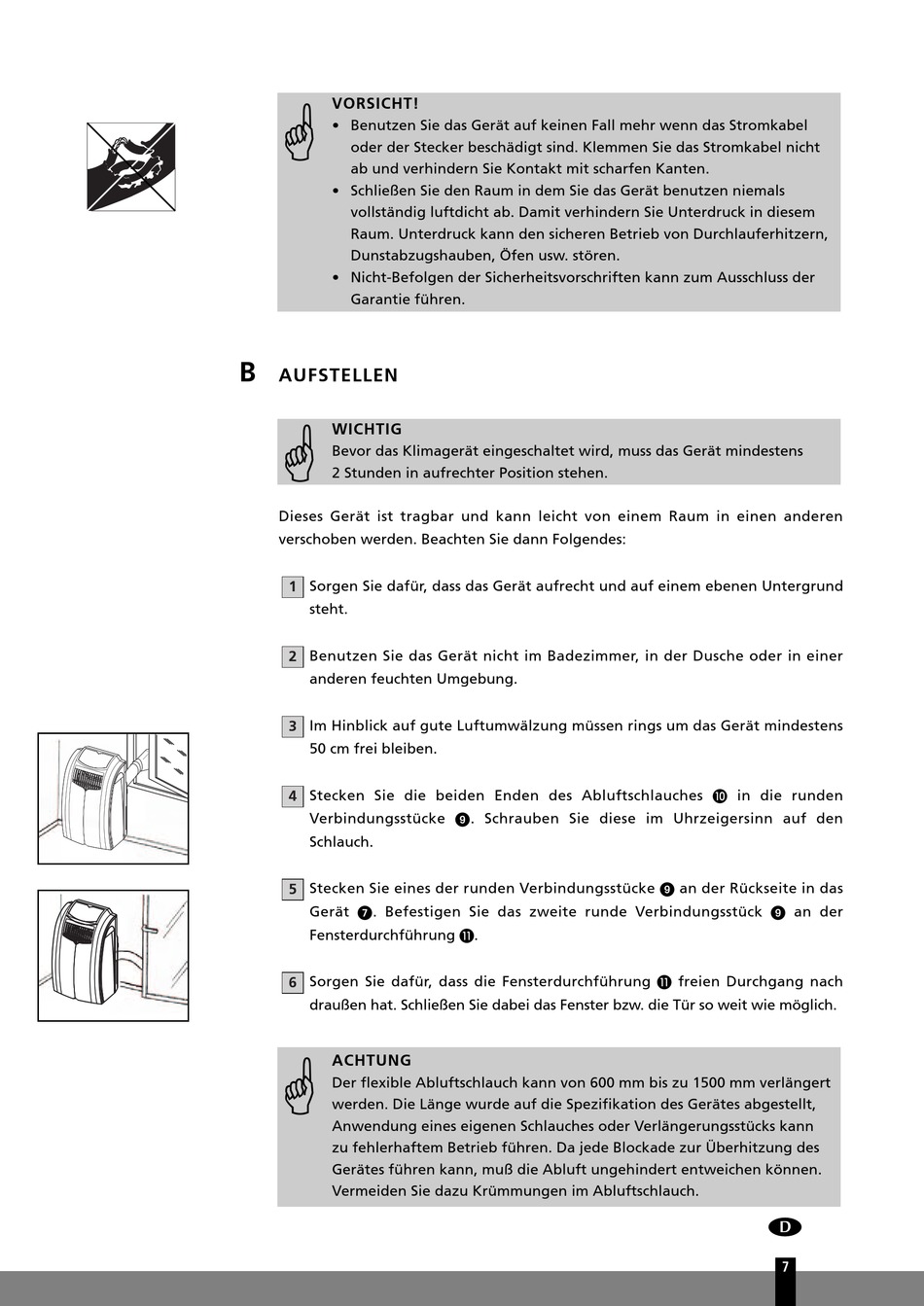 VORSICHT!
• Benutzen Sie das Gerät auf keinen Fall mehr wenn das Stromkabel oder der Stecker beschädigt sind. Klemmen Sie das Stromkabel nicht ab und verhindern Sie Kontakt mit scharfen Kanten.
• Schließen Sie den Raum in dem Sie das Gerät benutzen niemals vollständig luftdicht ab. Damit verhindern Sie Unterdruck in diesem Raum. Unterdruck kann den sicheren Betrieb von Durchlauferhitzern, Dunstabzugshauben, Öfen usw. stören.
• Nicht-Befolgen der Sicherheitsvorschriften kann zum Ausschluss der Garantie führen.

B AUFSTELLEN

WICHTIG
Bevor das Klimagerät eingeschaltet wird, muss das Gerät mindestens 2 Stunden in aufrechter Position stehen.

Dieses Gerät ist tragbar und kann leicht von einem Raum in einen anderen verschoben werden. Beachten Sie dann Folgendes:

1 Sorgen Sie dafür, dass das Gerät aufrecht und auf einem ebenen Untergrund steht.

2 Benutzen Sie das Gerät nicht im Badezimmer, in der Dusche oder in einer anderen feuchten Umgebung.

3 Im Hinblick auf gute Luftumwälzung müssen rings um das Gerät mindestens 50 cm frei bleiben.

4 Stecken Sie die beiden Enden des Abluftschlauches ⑩ in die runden Verbindungsstücke ⑨. Schrauben Sie diese im Uhrzeigersinn auf den Schlauch.

5 Stecken Sie eines der runden Verbindungsstücke ⑨ an der Rückseite in das Gerät ⑦. Befestigen Sie das zweite runde Verbindungsstück ⑨ an der Fensterdurchführung ⑪.

6 Sorgen Sie dafür, dass die Fensterdurchführung ⑪ freien Durchgang nach draußen hat. Schließen Sie dabei das Fenster bzw. die Tür so weit wie möglich.

ACHTUNG
Der flexible Abluftschlauch kann von 600 mm bis zu 1500 mm verlängert werden. Die Länge wurde auf die Spezifikation des Gerätes abgestellt, Anwendung eines eigenen Schlauches oder Verlängerungsstücks kann zu fehlerhaftem Betrieb führen. Da jede Blockade zur Überhitzung des Gerätes führen kann, muß die Abluft ungehindert entweichen können. Vermeiden Sie dazu Krümmungen im Abluftschlauch.

D

7